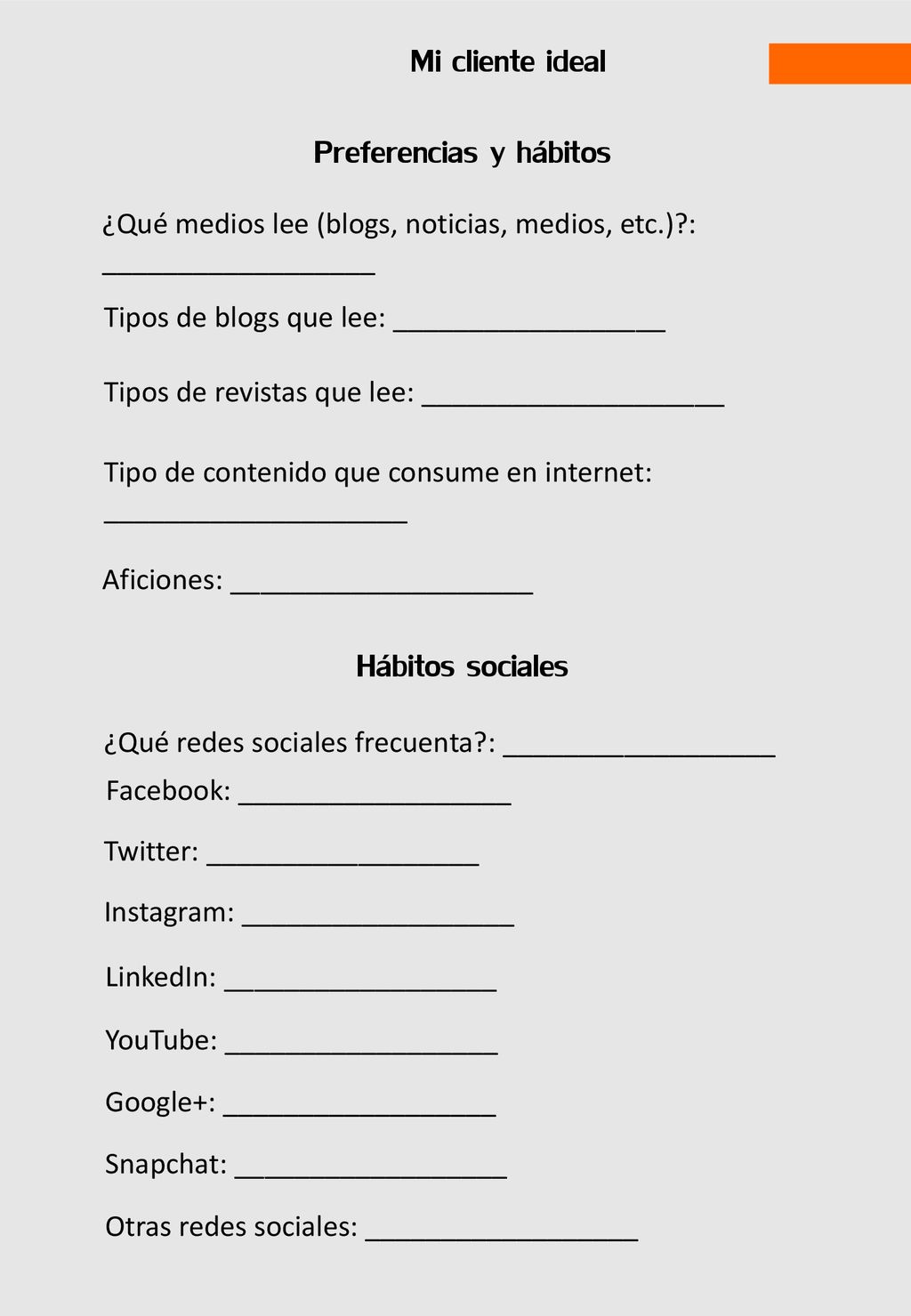 Mi cliente ideal

Preferencias y hábitos

¿Qué medios lee (blogs, noticias, medios, etc.)?: __________________

Tipos de blogs que lee: __________________

Tipos de revistas que lee: ____________________

Tipo de contenido que consume en internet: ____________________

Aficiones: ____________________

Hábitos sociales

¿Qué redes sociales frecuenta?: __________________

Facebook: __________________

Twitter: __________________

Instagram: __________________

LinkedIn: __________________

YouTube: __________________

Google+: __________________

Snapchat: __________________

Otras redes sociales: __________________